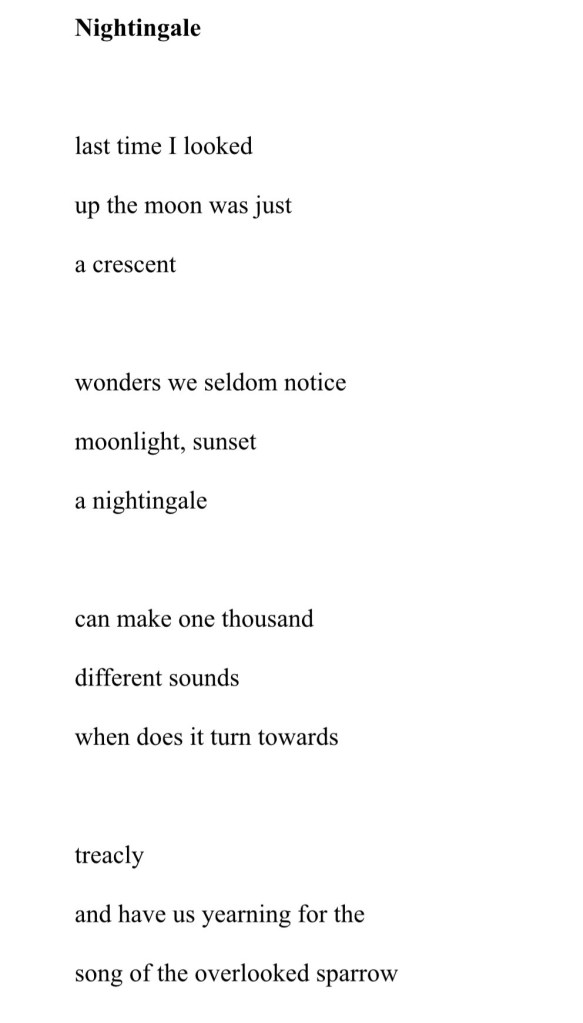 Nightingale

last time I looked
up the moon was just
a crescent

wonders we seldom notice
moonlight, sunset
a nightingale

can make one thousand
different sounds
when does it turn towards

treacly
and have us yearning for the
song of the overlooked sparrow